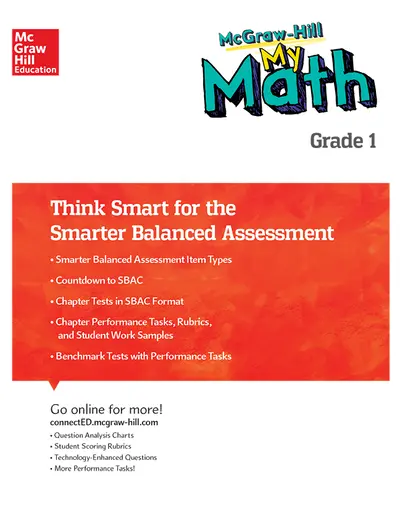 Mc Graw Hill Education

McGraw-Hill My Math

Grade 1

Think Smart for the Smarter Balanced Assessment

• Smarter Balanced Assessment Item Types
• Countdown to SBAC
• Chapter Tests in SBAC Format
• Chapter Performance Tasks, Rubrics, and Student Work Samples
• Benchmark Tests with Performance Tasks

Go online for more!
connectED.mcgraw-hill.com
• Question Analysis Charts
• Student Scoring Rubrics
• Technology-Enhanced Questions
• More Performance Tasks!